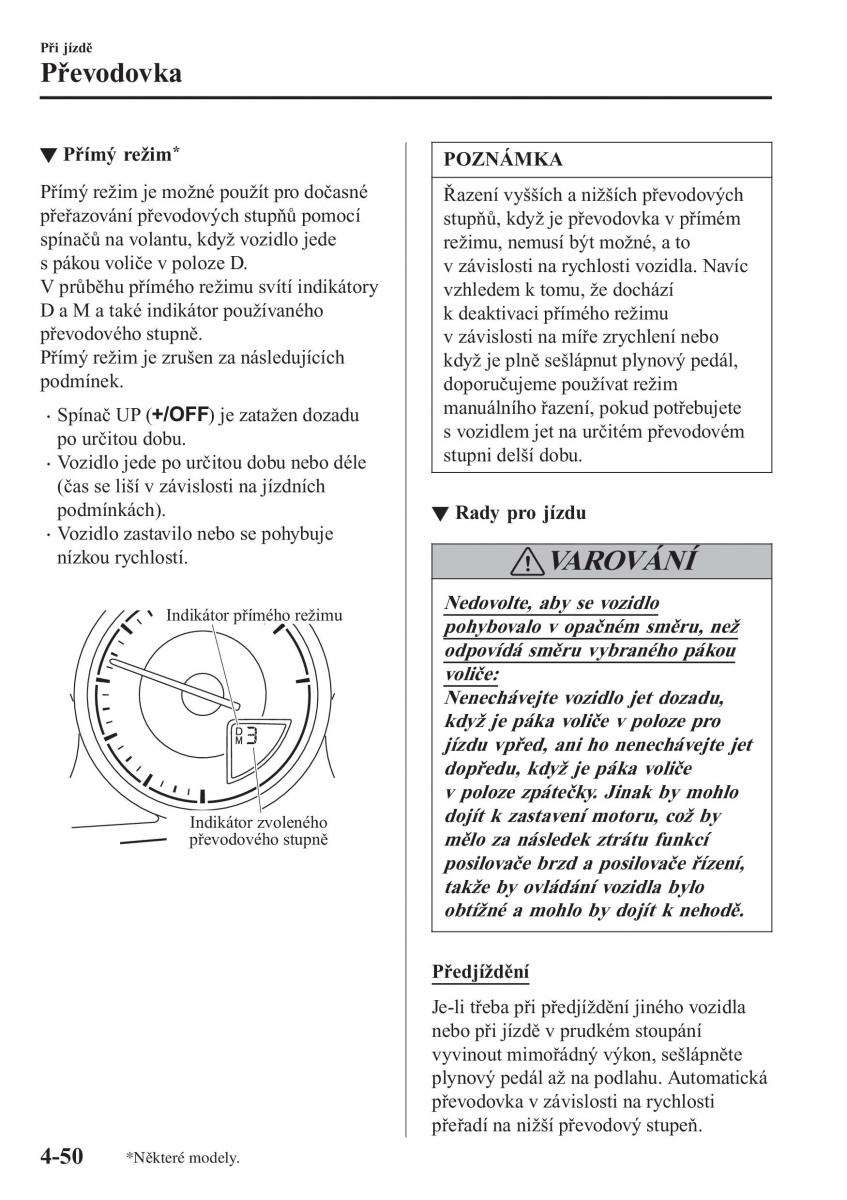 Při jízdě
Převodovka

▼ Přímý režim*

Přímý režim je možné použít pro dočasné přeřazování převodových stupňů pomocí spínačů na volantu, když vozidlo jede s pákou voliče v poloze D.
V průběhu přímého režimu svítí indikátory D a M a také indikátor používaného převodového stupně.
Přímý režim je zrušen za následujících podmínek.

· Spínač UP (+/OFF) je zatažen dozadu po určitou dobu.
· Vozidlo jede po určitou dobu nebo déle (čas se liší v závislosti na jízdních podmínkách).
· Vozidlo zastavilo nebo se pohybuje nízkou rychlostí.

Indikátor přímého režimu

D
M
3

Indikátor zvoleného převodového stupně

POZNÁMKA

Řazení vyšších a nižších převodových stupňů, když je převodovka v přímém režimu, nemusí být možné, a to v závislosti na rychlosti vozidla. Navíc vzhledem k tomu, že dochází k deaktivaci přímého režimu v závislosti na míře zrychlení nebo když je plně sešlápnut plynový pedál, doporučujeme používat režim manuálního řazení, pokud potřebujete s vozidlem jet na určitém převodovém stupni delší dobu.

▼ Rady pro jízdu

VAROVÁNÍ

Nedovolte, aby se vozidlo pohybovalo v opačném směru, než odpovídá směru vybraného pákou voliče:
Nenechávejte vozidlo jet dozadu, když je páka voliče v poloze pro jízdu vpřed, ani ho nenechávejte jet dopředu, když je páka voliče v poloze zpátečky. Jinak by mohlo dojít k zastavení motoru, což by mělo za následek ztrátu funkcí posilovače brzd a posilovače řízení, takže by ovládání vozidla bylo obtížné a mohlo by dojít k nehodě.

Předjíždění

Je-li třeba při předjíždění jiného vozidla nebo při jízdě v prudkém stoupání vyvinout mimořádný výkon, sešlápněte plynový pedál až na podlahu. Automatická převodovka v závislosti na rychlosti přeřadí na nižší převodový stupeň.

4-50 *Některé modely.